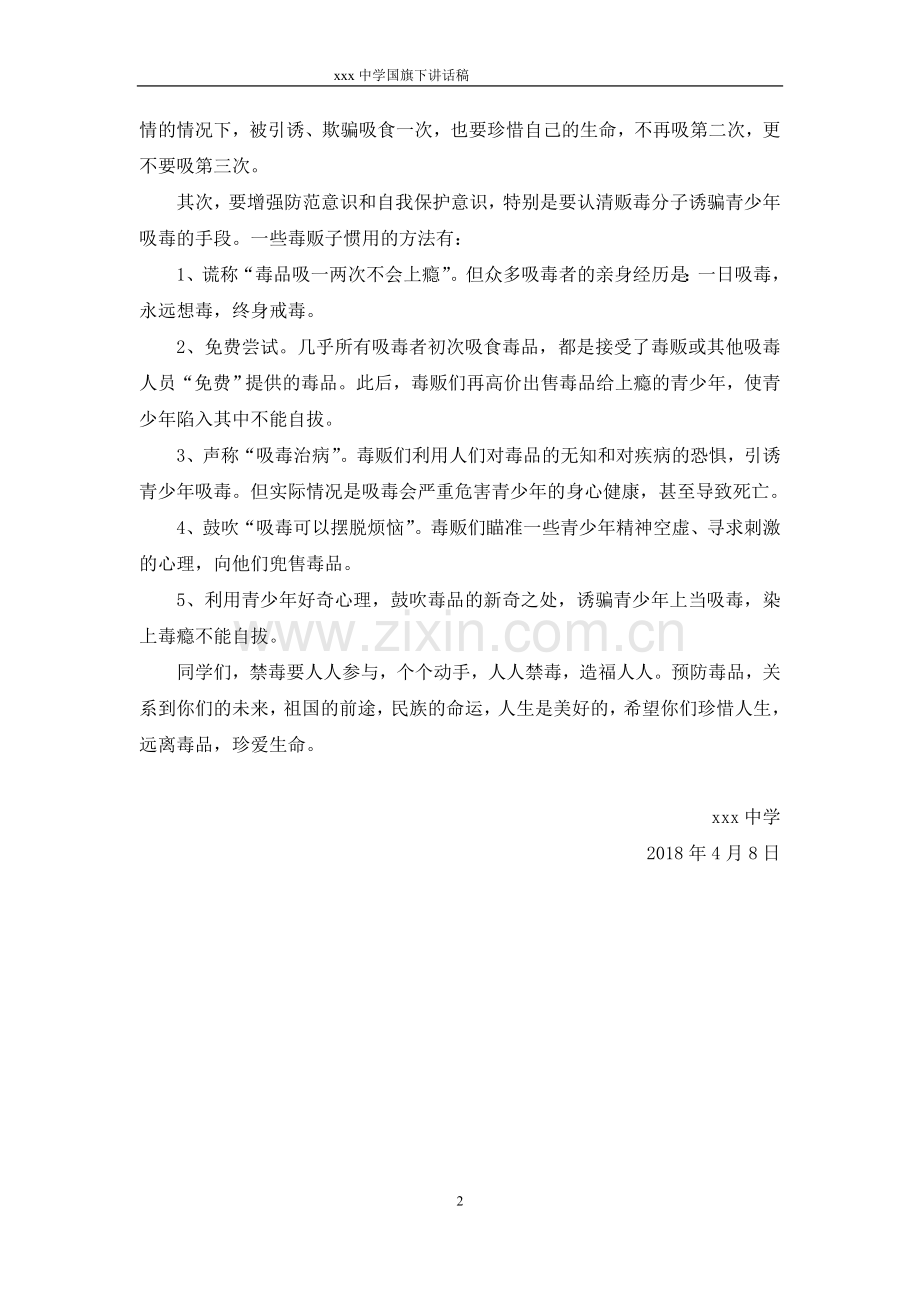 xxx中学国旗下讲话稿

情的情况下，被引诱、欺骗吸食一次，也要珍惜自己的生命，不再吸第二次，更不要吸第三次。

其次，要增强防范意识和自我保护意识，特别是要认清贩毒分子诱骗青少年吸毒的手段。一些毒贩子惯用的方法有：

1、谎称“毒品吸一两次不会上瘾”。但众多吸毒者的亲身经历是：一日吸毒，永远想毒，终身戒毒。

2、免费尝试。几乎所有吸毒者初次吸食毒品，都是接受了毒贩或其他吸毒人员“免费”提供的毒品。此后，毒贩们再高价出售毒品给上瘾的青少年，使青少年陷入其中不能自拔。

3、声称“吸毒治病”。毒贩们利用人们对毒品的无知和对疾病的恐惧，引诱青少年吸毒。但实际情况是吸毒会严重危害青少年的身心健康，甚至导致死亡。

4、鼓吹“吸毒可以摆脱烦恼”。毒贩们瞄准一些青少年精神空虚、寻求刺激的心理，向他们兜售毒品。

5、利用青少年好奇心理，鼓吹毒品的新奇之处，诱骗青少年上当吸毒，染上毒瘾不能自拔。

同学们，禁毒要人人参与，个个动手，人人禁毒，造福人人。预防毒品，关系到你们的未来，祖国的前途，民族的命运，人生是美好的，希望你们珍惜人生，远离毒品，珍爱生命。

xxx中学

2018年4月8日

2

www.zixin.com.cn